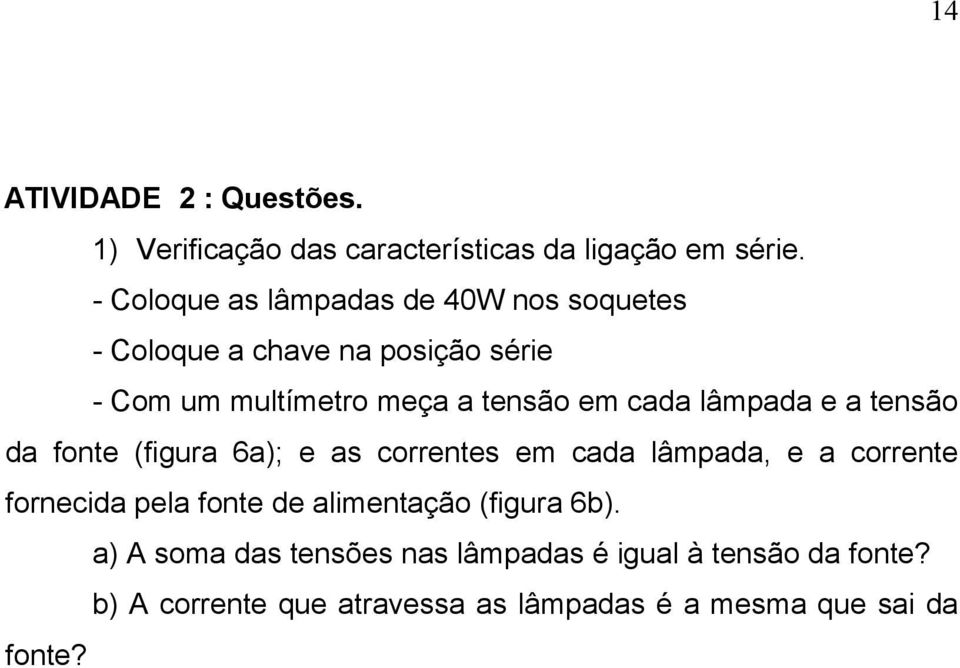 14

ATIVIDADE 2 : Questões.

1) Verificação das características da ligação em série.

- Coloque as lâmpadas de 40W nos soquetes

- Coloque a chave na posição série

- Com um multímetro meça a tensão em cada lâmpada e a tensão da fonte (figura 6a); e as correntes em cada lâmpada, e a corrente fornecida pela fonte de alimentação (figura 6b).

a) A soma das tensões nas lâmpadas é igual à tensão da fonte?

b) A corrente que atravessa as lâmpadas é a mesma que sai da fonte?